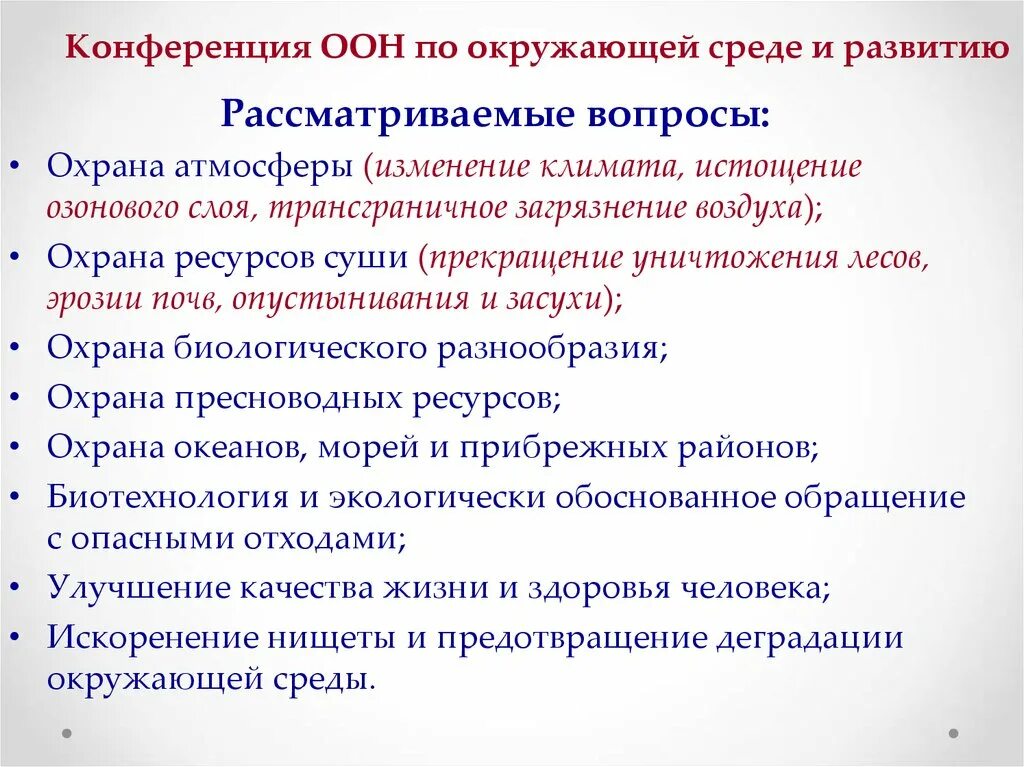 Конференция ООН по окружающей среде и развитию

Рассматриваемые вопросы:

• Охрана атмосферы (изменение климата, истощение озонового слоя, трансграничное загрязнение воздуха);
• Охрана ресурсов суши (прекращение уничтожения лесов, эрозии почв, опустынивания и засухи);
• Охрана биологического разнообразия;
• Охрана пресноводных ресурсов;
• Охрана океанов, морей и прибрежных районов;
• Биотехнология и экологически обоснованное обращение с опасными отходами;
• Улучшение качества жизни и здоровья человека;
• Искоренение нищеты и предотвращение деградации окружающей среды.